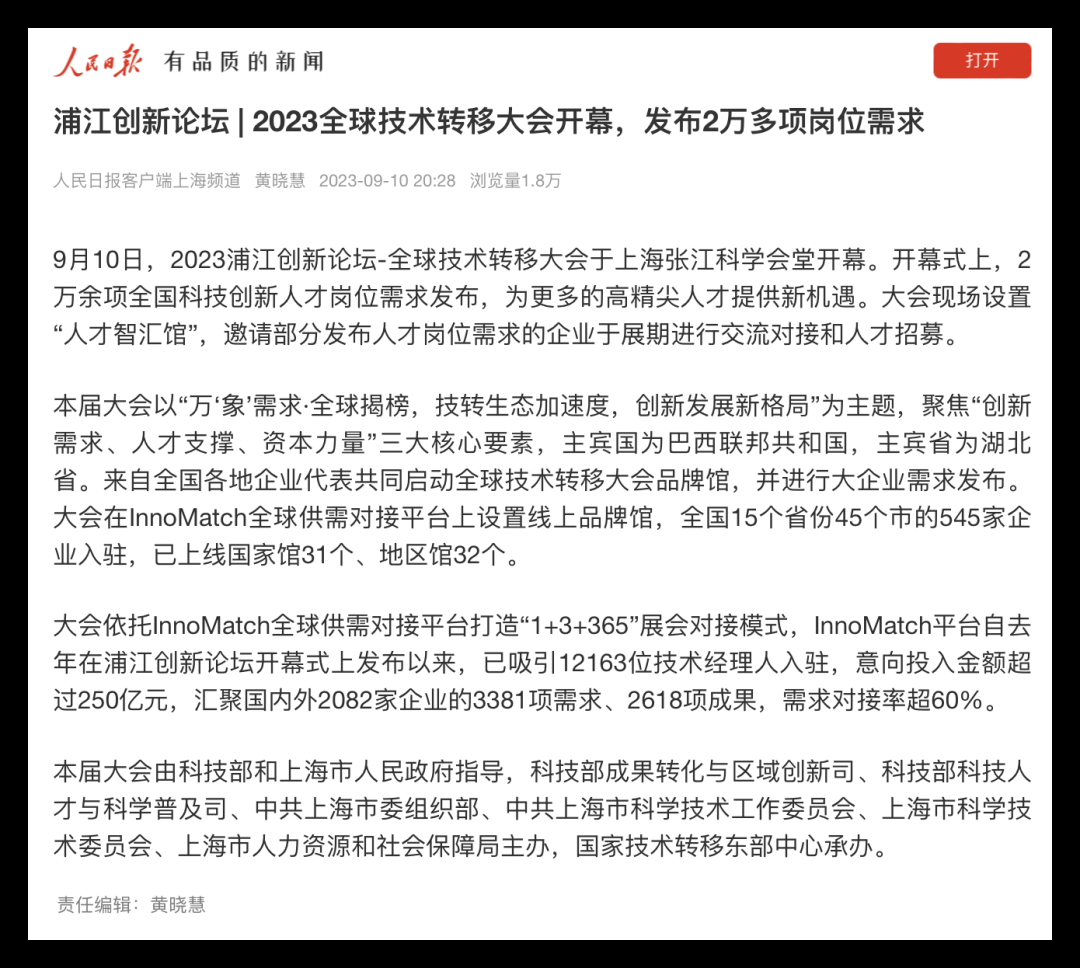 人民日报 有品质的新闻

打开

浦江创新论坛 | 2023全球技术转移大会开幕，发布2万多项岗位需求

人民日报客户端上海频道 黄晓慧 2023-09-10 20:28 浏览量1.8万

9月10日，2023浦江创新论坛-全球技术转移大会于上海张江科学会堂开幕。开幕式上，2万余项全国科技创新人才岗位需求发布，为更多的高精尖人才提供新机遇。大会现场设置“人才智汇馆”，邀请部分发布人才岗位需求的企业于展期进行交流对接和人才招募。

本届大会以“万‘象’需求·全球揭榜，技转生态加速度，创新发展新格局”为主题，聚焦“创新需求、人才支撑、资本力量”三大核心要素，主宾国为巴西联邦共和国，主宾省为湖北省。来自全国各地企业代表共同启动全球技术转移大会品牌馆，并进行大企业需求发布。大会在InnoMatch全球供需对接平台上设置线上品牌馆，全国15个省份45个市的545家企业入驻，已上线国家馆31个、地区馆32个。

大会依托InnoMatch全球供需对接平台打造“1+3+365”展会对接模式，InnoMatch平台自去年在浦江创新论坛开幕式上发布以来，已吸引12163位技术经理人入驻，意向投入金额超过250亿元，汇聚国内外2082家企业的3381项需求、2618项成果，需求对接率超60%。

本届大会由科技部和上海市人民政府指导，科技部成果转化与区域创新司、科技部科技人才与科学普及司、中共上海市委组织部、中共上海市科学技术工作委员会、上海市科学技术委员会、上海市人力资源和社会保障局主办，国家技术转移东部中心承办。

责任编辑：黄晓慧